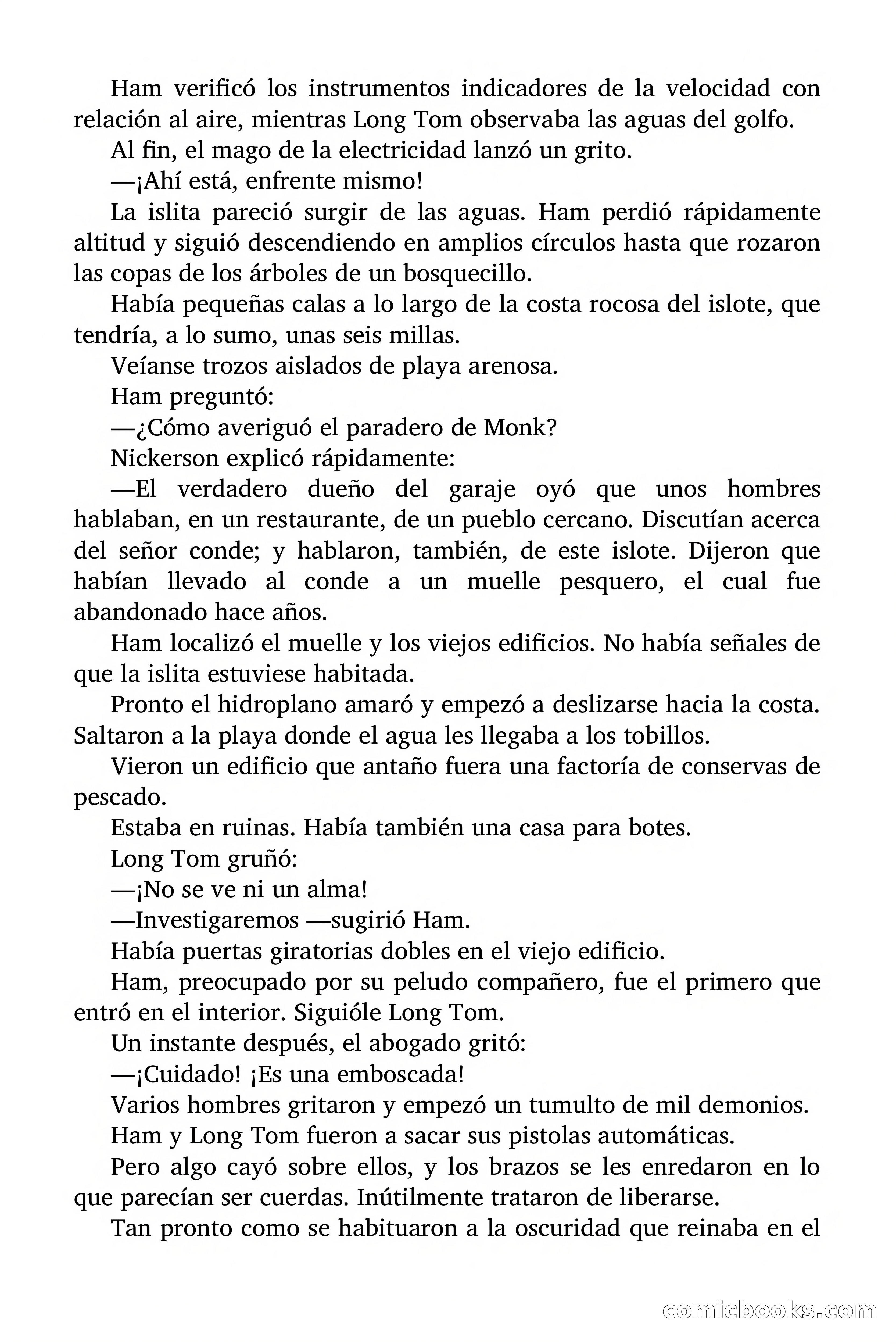 Ham verificó los instrumentos indicadores de la velocidad con relación al aire, mientras Long Tom observaba las aguas del golfo.

Al fin, el mago de la electricidad lanzó un grito.

—¡Ahí está, enfrente mismo!

La islita pareció surgir de las aguas. Ham perdió rápidamente altitud y siguió descendiendo en amplios círculos hasta que rozaron las copas de los árboles de un bosquecillo.

Había pequeñas calas a lo largo de la costa rocosa del islote, que tendría, a lo sumo, unas seis millas.

Veíanse trozos aislados de playa arenosa.

Ham preguntó:

—¿Cómo averiguó el paradero de Monk?

Nickerson explicó rápidamente:

—El verdadero dueño del garaje oyó que unos hombres hablaban, en un restaurante, de un pueblo cercano. Discutían acerca del señor conde; y hablaron, también, de este islote. Dijeron que habían llevado al conde a un muelle pesquero, el cual fue abandonado hace años.

Ham localizó el muelle y los viejos edificios. No había señales de que la islita estuviese habitada.

Pronto el hidroplano amaró y empezó a deslizarse hacia la costa. Saltaron a la playa donde el agua les llegaba a los tobillos.

Vieron un edificio que antaño fuera una factoría de conservas de pescado.

Estaba en ruinas. Había también una casa para botes.

Long Tom gruñó:

—¡No se ve ni un alma!

—Investigaremos —sugirió Ham.

Había puertas giratorias dobles en el viejo edificio.

Ham, preocupado por su peludo compañero, fue el primero que entró en el interior. Siguióle Long Tom.

Un instante después, el abogado gritó:

—¡Cuidado! ¡Es una emboscada!

Varios hombres gritaron y empezó un tumulto de mil demonios.

Ham y Long Tom fueron a sacar sus pistolas automáticas.

Pero algo cayó sobre ellos, y los brazos se les enredaron en lo que parecían ser cuerdas. Inútilmente trataron de liberarse.

Tan pronto como se habituaron a la oscuridad que reinaba en el

comicbooks.com